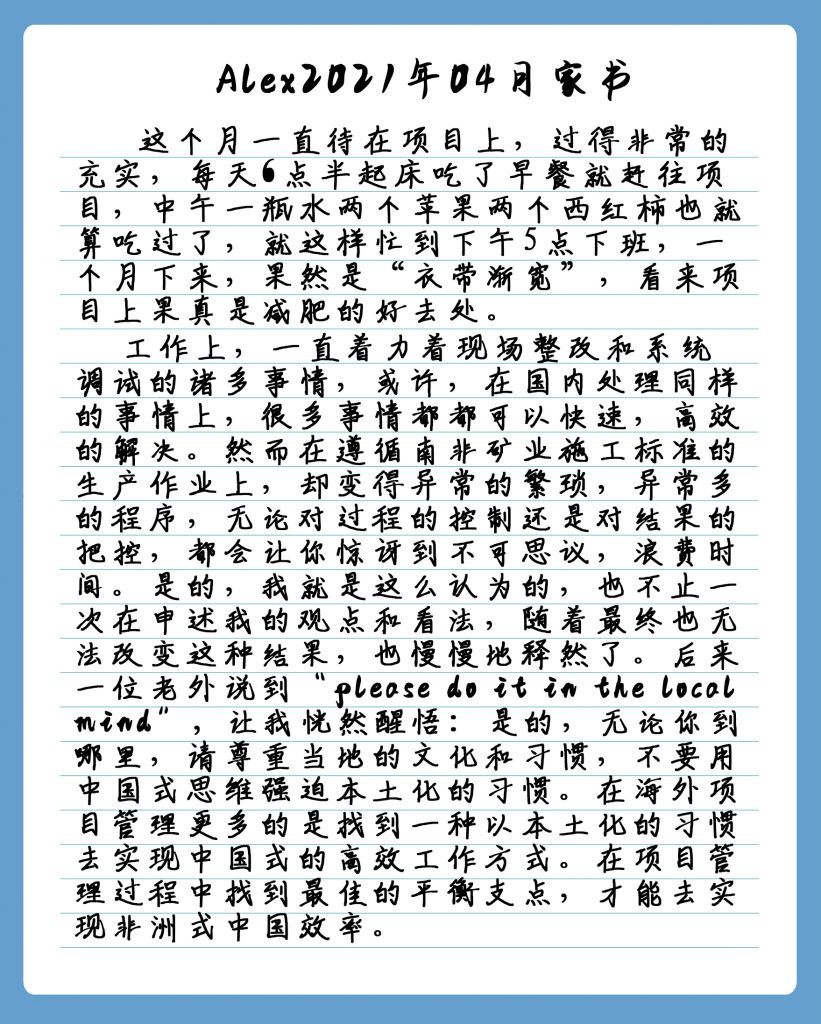 Alex2021年04月家书

这个月一直待在项目上，过得非常的充实，每天6点半起床吃了早餐就赶往项目，中午一瓶水两个苹果两个西红柿也就算吃过了，就这样忙到下午5点下班，一个月下来，果然是“衣带渐宽”，看来项目上果真是减肥的好去处。

工作上，一直着力着现场整改和系统调试的诸多事情，或许，在国内处理同样的事情上，很多事情都都可以快速，高效的解决。然而在遵循南非矿业施工标准的生产作业上，却变得异常的繁琐，异常多的程序，无论对过程的控制还是对结果的把控，都会让你惊讶到不可思议，浪费时间。是的，我就是这么认为的，也不止一次在申述我的观点和看法，随着最终也无法改变这种结果，也慢慢地释然了。后来一位老外说到“please do it in the local mind”，让我恍然醒悟：是的，无论你到哪里，请尊重当地的文化和习惯，不要用中国式思维强迫本土化的习惯。在海外项目管理更多的是找到一种以本土化的习惯去实现中国式的高效工作方式。在项目管理过程中找到最佳的平衡支点，才能去实现非洲式中国效率。